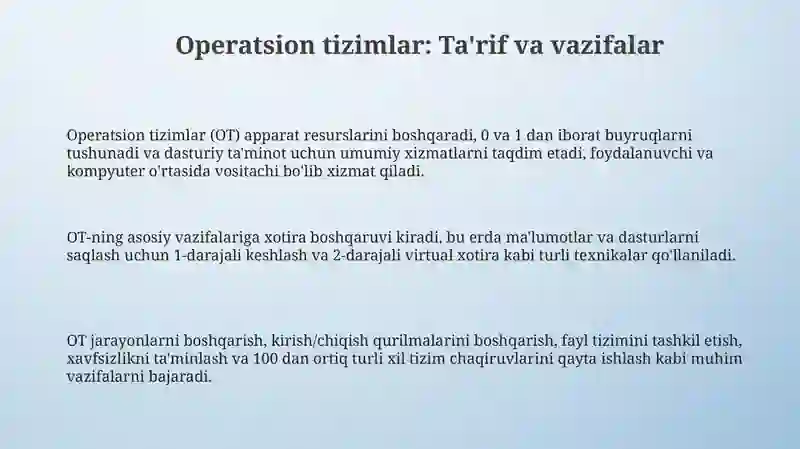 Operatsion tizimlar: Ta'rif va vazifalar

Operatsion tizimlar (OT) apparat resurslarini boshqaradi, 0 va 1 dan iborat buyruqlarni tushunadi va dasturiy ta'minot uchun umumiy xizmatlarni taqdim etadi, foydalanuvchi va kompyuter o'rtasida vositachi bo'lib xizmat qiladi.

OT-ning asosiy vazifalariga xotira boshqaruvi kiradi, bu erda ma'lumotlar va dasturlarni saqlash uchun 1-darajali keshlash va 2-darajali virtual xotira kabi turli texnikalar qo'llaniladi.

OT jarayonlarni boshqarish, kirish/chiqish qurilmalarini boshqarish, fayl tizimini tashkil etish, xavfsizlikni ta'minlash va 100 dan ortiq turli xil tizim chaqiruvlarini qayta ishlash kabi muhim vazifalarni bajaradi.